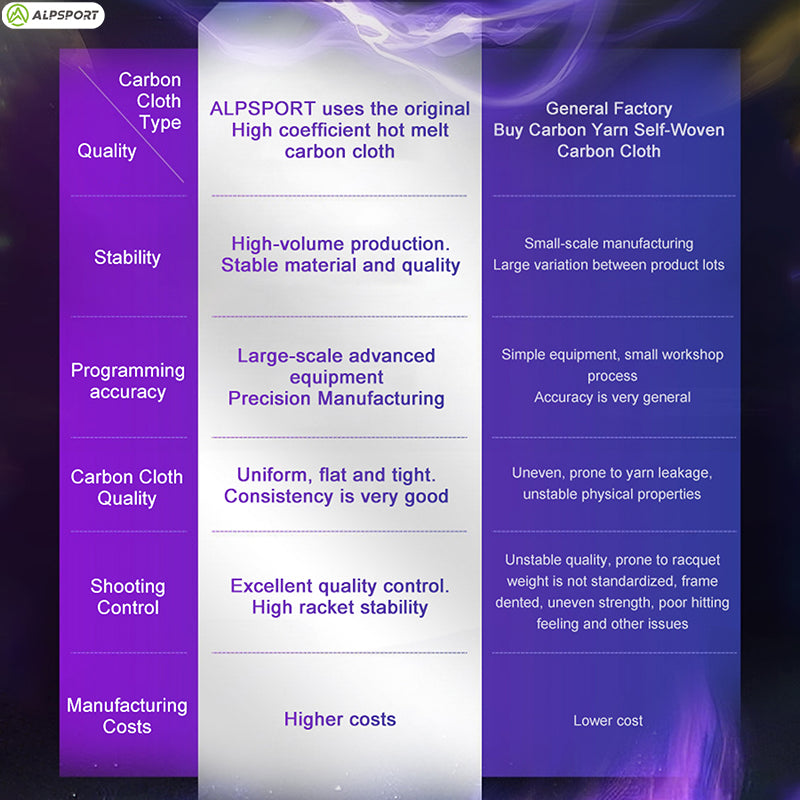 ALPSPORT

| Carbon Cloth Type / Quality | ALPSPORT uses the original High coefficient hot melt carbon cloth | General Factory Buy Carbon Yarn Self-Woven Carbon Cloth |
|---|---|---|
| Stability | High-volume production. Stable material and quality | Small-scale manufacturing Large variation between product lots |
| Programming accuracy | Large-scale advanced equipment Precision Manufacturing | Simple equipment, small workshop process Accuracy is very general |
| Carbon Cloth Quality | Uniform, flat and tight. Consistency is very good | Uneven, prone to yarn leakage, unstable physical properties |
| Shooting Control | Excellent quality control. High racket stability | Unstable quality, prone to racquet weight is not standardized, frame dented, uneven strength, poor hitting feeling and other issues |
| Manufacturing Costs | Higher costs | Lower cost |